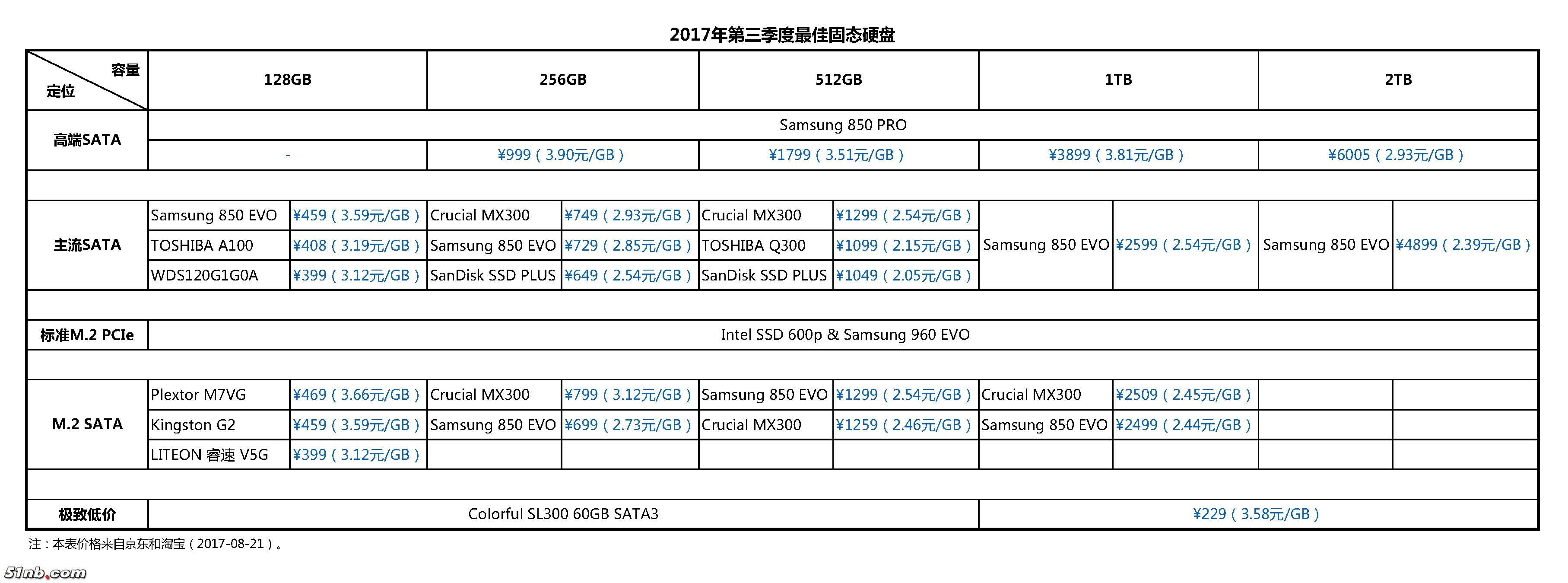 2017年第三季度最佳固态硬盘

| 容量 定位 | 128GB | | 256GB | | 512GB | | 1TB | | 2TB | |
|---|---|---|---|---|---|---|---|---|---|---|
| 高端SATA | Samsung 850 PRO | | | | | | | | | |
| | - | | ¥999（3.90元/GB） | | ¥1799（3.51元/GB） | | ¥3899（3.81元/GB） | | ¥6005（2.93元/GB） | |
| | | | | | | | | | | |
| 主流SATA | Samsung 850 EVO | ¥459（3.59元/GB） | Crucial MX300 | ¥749（2.93元/GB） | Crucial MX300 | ¥1299（2.54元/GB） | Samsung 850 EVO | ¥2599（2.54元/GB） | Samsung 850 EVO | ¥4899（2.39元/GB） |
| | TOSHIBA A100 | ¥408（3.19元/GB） | Samsung 850 EVO | ¥729（2.85元/GB） | TOSHIBA Q300 | ¥1099（2.15元/GB） | | | | |
| | WDS120G1G0A | ¥399（3.12元/GB） | SanDisk SSD PLUS | ¥649（2.54元/GB） | SanDisk SSD PLUS | ¥1049（2.05元/GB） | | | | |
| | | | | | | | | | | |
| 标准M.2 PCIe | Intel SSD 600p & Samsung 960 EVO | | | | | | | | | |
| | | | | | | | | | | |
| M.2 SATA | Plextor M7VG | ¥469（3.66元/GB） | Crucial MX300 | ¥799（3.12元/GB） | Samsung 850 EVO | ¥1299（2.54元/GB） | Crucial MX300 | ¥2509（2.45元/GB） | | |
| | Kingston G2 | ¥459（3.59元/GB） | Samsung 850 EVO | ¥699（2.73元/GB） | Crucial MX300 | ¥1259（2.46元/GB） | Samsung 850 EVO | ¥2499（2.44元/GB） | | |
| | LITEON 睿速 V5G | ¥399（3.12元/GB） | | | | | | | | |
| | | | | | | | | | | |
| 极致低价 | Colorful SL300 60GB SATA3 | | | | | | ¥229（3.58元/GB） | | | |

注：本表价格来自京东和淘宝（2017-08-21）。

51nb.com